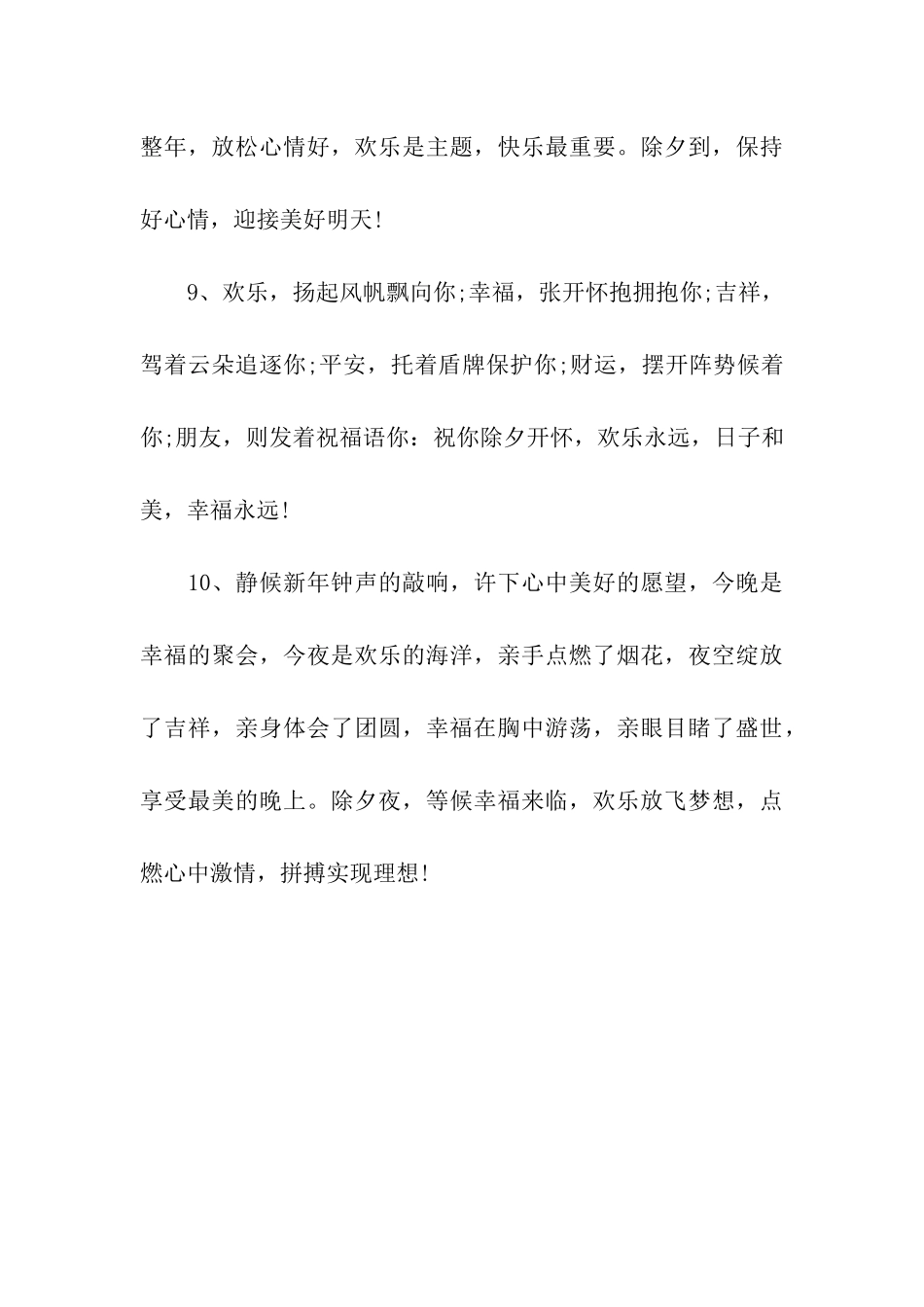 整年，放松心情好，欢乐是主题，快乐最重要。除夕到，保持好心情，迎接美好明天!

9、欢乐，扬起风帆飘向你;幸福，张开怀抱拥抱你;吉祥，驾着云朵追逐你;平安，托着盾牌保护你;财运，摆开阵势候着你;朋友，则发着祝福语你：祝你除夕开怀，欢乐永远，日子和美，幸福永远!

10、静候新年钟声的敲响，许下心中美好的愿望，今晚是幸福的聚会，今夜是欢乐的海洋，亲手点燃了烟花，夜空绽放了吉祥，亲身体会了团圆，幸福在胸中游荡，亲眼目睹了盛世，享受最美的晚上。除夕夜，等候幸福来临，欢乐放飞梦想，点燃心中激情，拼搏实现理想!